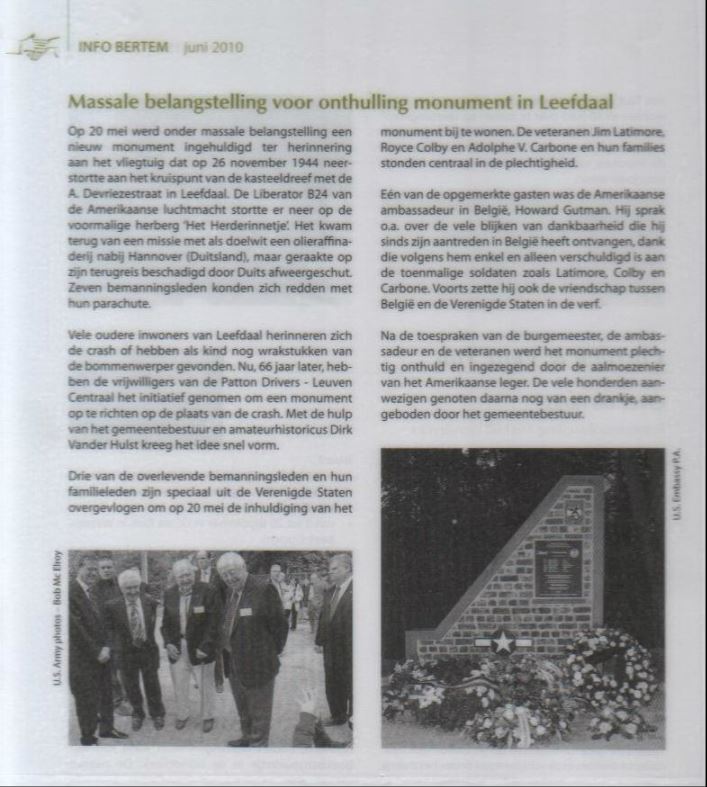 INFO BERTEM juni 2010

Massale belangstelling voor onthulling monument in Leefdaal

Op 20 mei werd onder massale belangstelling een nieuw monument ingehuldigd ter herinnering aan het vliegtuig dat op 26 november 1944 neerstortte aan het kruispunt van de kasteeldreef met de A. Devriezestraat in Leefdaal. De Liberator B24 van de Amerikaanse luchtmacht stortte er neer op de voormalige herberg 'Het Herderinnetje'. Het kwam terug van een missie met als doelwit een olieraffinaderij nabij Hannover (Duitsland), maar geraakte op zijn terugreis beschadigd door Duits afweergeschut. Zeven bemanningsleden konden zich redden met hun parachute.

Vele oudere inwoners van Leefdaal herinneren zich de crash of hebben als kind nog wrakstukken van de bommenwerper gevonden. Nu, 66 jaar later, hebben de vrijwilligers van de Patton Drivers - Leuven Centraal het initiatief genomen om een monument op te richten op de plaats van de crash. Met de hulp van het gemeentebestuur en amateurhistoricus Dirk Vander Hulst kreeg het idee snel vorm.

Drie van de overlevende bemanningsleden en hun familieleden zijn speciaal uit de Verenigde Staten overgevlogen om op 20 mei de inhuldiging van het monument bij te wonen. De veteranen Jim Latimore, Royce Colby en Adolphe V. Carbone en hun families stonden centraal in de plechtigheid.

Eén van de opgemerkte gasten was de Amerikaanse ambassadeur in België, Howard Gutman. Hij sprak o.a. over de vele blijken van dankbaarheid die hij sinds zijn aantreden in België heeft ontvangen, dank die volgens hem enkel en alleen verschuldigd is aan de toenmalige soldaten zoals Latimore, Colby en Carbone. Voorts zette hij ook de vriendschap tussen België en de Verenigde Staten in de verf.

Na de toespraken van de burgemeester, de ambassadeur en de veteranen werd het monument plechtig onthuld en ingezegend door de aalmoezenier van het Amerikaanse leger. De vele honderden aanwezigen genoten daarna nog van een drankje, aangeboden door het gemeentebestuur.

U.S. Army photos - Bob Mc Elroy

U.S. Embassy P.A.